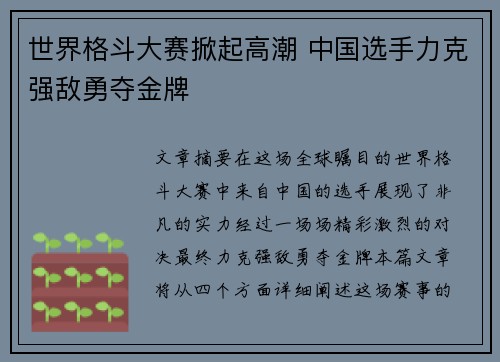 世界格斗大赛掀起高潮 中国选手力克强敌勇夺金牌

文章摘要在这场全球瞩目的世界格斗大赛中来自中国的选手展现了非凡的实力经过一场场精彩激烈的对决最终力克强敌勇夺金牌本篇文章将从四个方面详细阐述这场赛事的